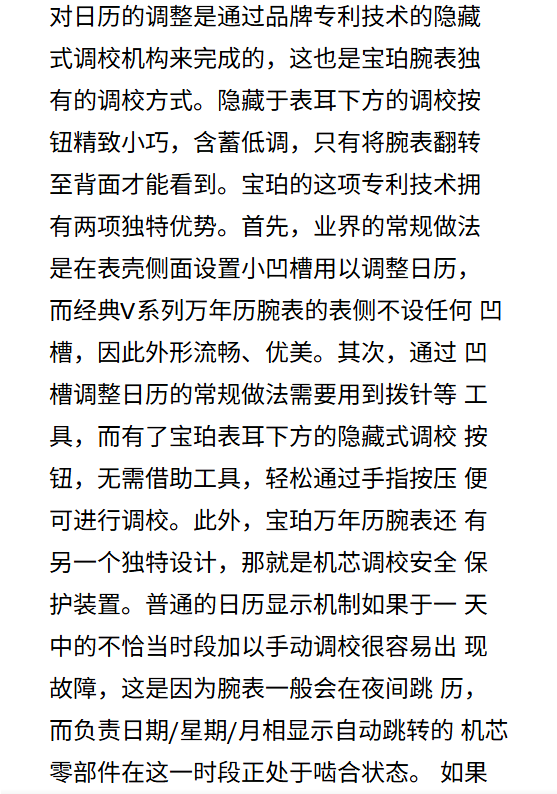 对日历的调整是通过品牌专利技术的隐藏式调校机构来完成的，这也是宝珀腕表独有的调校方式。隐藏于表耳下方的调校按钮精致小巧，含蓄低调，只有将腕表翻转至背面才能看到。宝珀的这项专利技术拥有两项独特优势。首先，业界的常规做法是在表壳侧面设置小凹槽用以调整日历，而经典V系列万年历腕表的表侧不设任何凹槽，因此外形流畅、优美。其次，通过凹槽调整日历的常规做法需要用到拨针等工具，而有了宝珀表耳下方的隐藏式调校按钮，无需借助工具，轻松通过手指按压便可进行调校。此外，宝珀万年历腕表还有另一个独特设计，那就是机芯调校安全保护装置。普通的日历显示机制如果于一天中的不恰当时段加以手动调校很容易出现故障，这是因为腕表一般会在夜间跳历，而负责日期/星期/月相显示自动跳转的机芯零部件在这一时段正处于啮合状态。如果